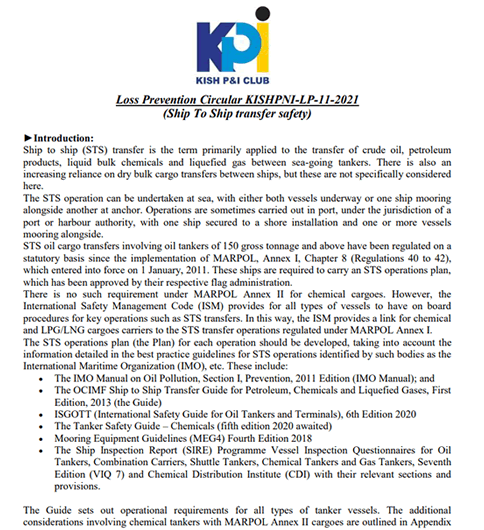 KPI
KISH P&I CLUB

Loss Prevention Circular KISHPNI-LP-11-2021
(Ship To Ship transfer safety)

►Introduction:
Ship to ship (STS) transfer is the term primarily applied to the transfer of crude oil, petroleum products, liquid bulk chemicals and liquefied gas between sea-going tankers. There is also an increasing reliance on dry bulk cargo transfers between ships, but these are not specifically considered here.
The STS operation can be undertaken at sea, with either both vessels underway or one ship mooring alongside another at anchor. Operations are sometimes carried out in port, under the jurisdiction of a port or harbour authority, with one ship secured to a shore installation and one or more vessels mooring alongside.
STS oil cargo transfers involving oil tankers of 150 gross tonnage and above have been regulated on a statutory basis since the implementation of MARPOL, Annex I, Chapter 8 (Regulations 40 to 42), which entered into force on 1 January, 2011. These ships are required to carry an STS operations plan, which has been approved by their respective flag administration.
There is no such requirement under MARPOL Annex II for chemical cargoes. However, the International Safety Management Code (ISM) provides for all types of vessels to have on board procedures for key operations such as STS transfers. In this way, the ISM provides a link for chemical and LPG/LNG cargoes carriers to the STS transfer operations regulated under MARPOL Annex I.
The STS operations plan (the Plan) for each operation should be developed, taking into account the information detailed in the best practice guidelines for STS operations identified by such bodies as the International Maritime Organization (IMO), etc. These include:
• The IMO Manual on Oil Pollution, Section I, Prevention, 2011 Edition (IMO Manual); and
• The OCIMF Ship to Ship Transfer Guide for Petroleum, Chemicals and Liquefied Gases, First Edition, 2013 (the Guide)
• ISGOTT (International Safety Guide for Oil Tankers and Terminals), 6th Edition 2020
• The Tanker Safety Guide – Chemicals (fifth edition 2020 awaited)
• Mooring Equipment Guidelines (MEG4) Fourth Edition 2018
• The Ship Inspection Report (SIRE) Programme Vessel Inspection Questionnaires for Oil Tankers, Combination Carriers, Shuttle Tankers, Chemical Tankers and Gas Tankers, Seventh Edition (VIQ 7) and Chemical Distribution Institute (CDI) with their relevant sections and provisions.

The Guide sets out operational requirements for all types of tanker vessels. The additional considerations involving chemical tankers with MARPOL Annex II cargoes are outlined in Appendix